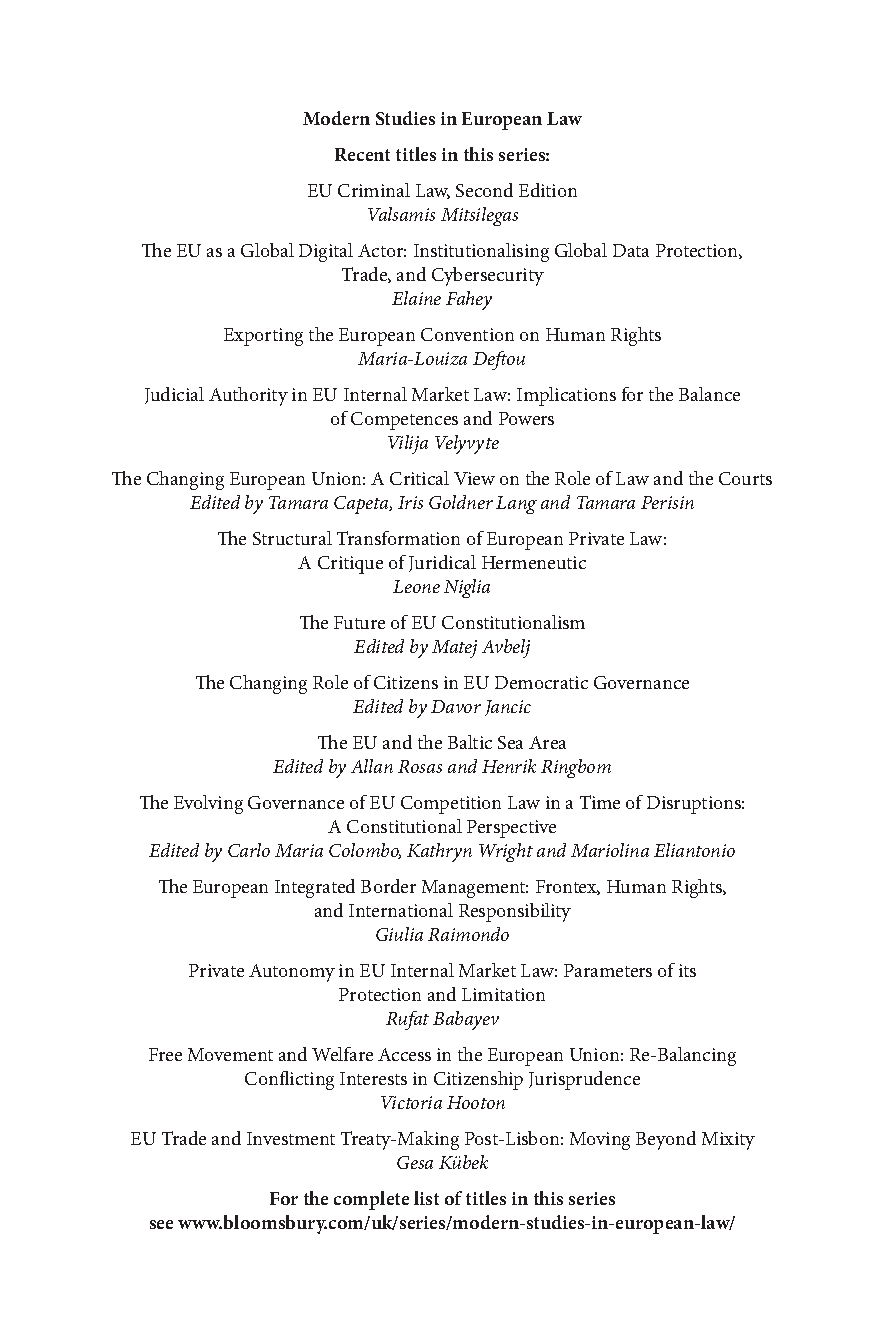 Modern Studies in European Law

Recent titles in this series:

EU Criminal Law, Second Edition
Valsamis Mitsilegas

The EU as a Global Digital Actor: Institutionalising Global Data Protection, Trade, and Cybersecurity
Elaine Fahey

Exporting the European Convention on Human Rights
Maria-Louiza Deftou

Judicial Authority in EU Internal Market Law: Implications for the Balance of Competences and Powers
Vilija Velyvyte

The Changing European Union: A Critical View on the Role of Law and the Courts
Edited by Tamara Capeta, Iris Goldner Lang and Tamara Perisin

The Structural Transformation of European Private Law: A Critique of Juridical Hermeneutic
Leone Niglia

The Future of EU Constitutionalism
Edited by Matej Avbelj

The Changing Role of Citizens in EU Democratic Governance
Edited by Davor Jancic

The EU and the Baltic Sea Area
Edited by Allan Rosas and Henrik Ringbom

The Evolving Governance of EU Competition Law in a Time of Disruptions: A Constitutional Perspective
Edited by Carlo Maria Colombo, Kathryn Wright and Mariolina Eliantonio

The European Integrated Border Management: Frontex, Human Rights, and International Responsibility
Giulia Raimondo

Private Autonomy in EU Internal Market Law: Parameters of its Protection and Limitation
Rufat Babayev

Free Movement and Welfare Access in the European Union: Re-Balancing Conflicting Interests in Citizenship Jurisprudence
Victoria Hooton

EU Trade and Investment Treaty-Making Post-Lisbon: Moving Beyond Mixity
Gesa Kübek

For the complete list of titles in this series
see www.bloomsbury.com/uk/series/modern-studies-in-european-law/